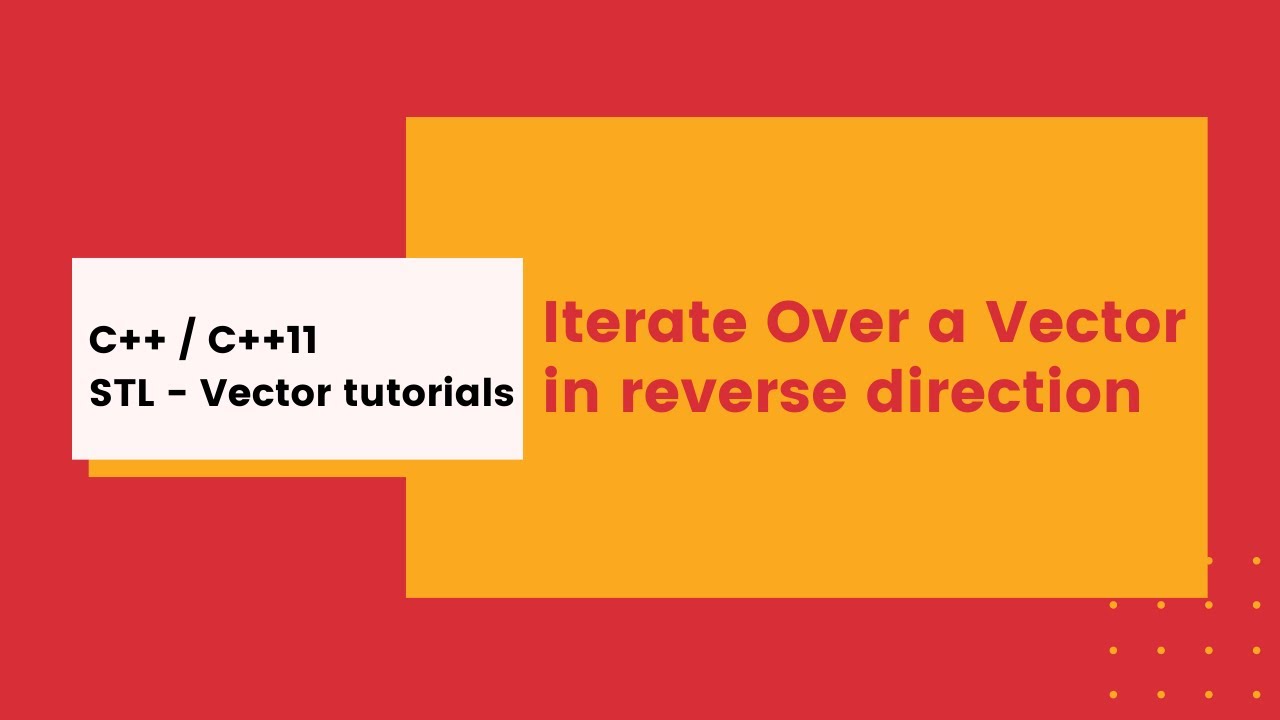 C++ / C++11
STL - Vector tutorials

Iterate Over a Vector in reverse direction